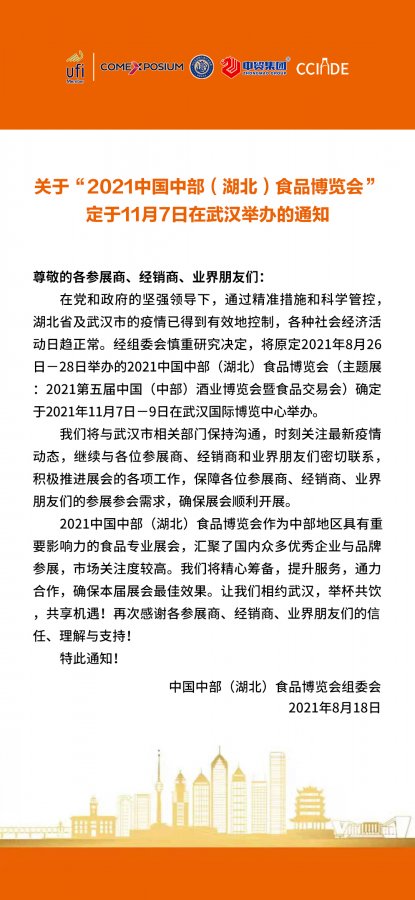 ufi COMEXPOSIUM 中贸集团 CCIADE

关于“2021中国中部（湖北）食品博览会”定于11月7日在武汉举办的通知

尊敬的各参展商、经销商、业界朋友们：

在党和政府的坚强领导下，通过精准措施和科学管控，湖北省及武汉市的疫情已得到有效地控制，各种社会经济活动日趋正常。经组委会慎重研究决定，将原定2021年8月26日－28日举办的2021中国中部（湖北）食品博览会（主题展：2021第五届中国（中部）酒业博览会暨食品交易会）确定于2021年11月7日－9日在武汉国际博览中心举办。

我们将与武汉市相关部门保持沟通，时刻关注最新疫情动态，继续与各位参展商、经销商和业界朋友们密切联系，积极推进展会的各项工作，保障各位参展商、经销商、业界朋友们的参展参会需求，确保展会顺利开展。

2021中国中部（湖北）食品博览会作为中部地区具有重要影响力的食品专业展会，汇聚了国内众多优秀企业与品牌参展，市场关注度较高。我们将精心筹备，提升服务，通力合作，确保本届展会最佳效果。让我们相约武汉，举杯共饮，共享机遇！再次感谢各参展商、经销商、业界朋友们的信任、理解与支持！

特此通知！

中国中部（湖北）食品博览会组委会
2021年8月18日